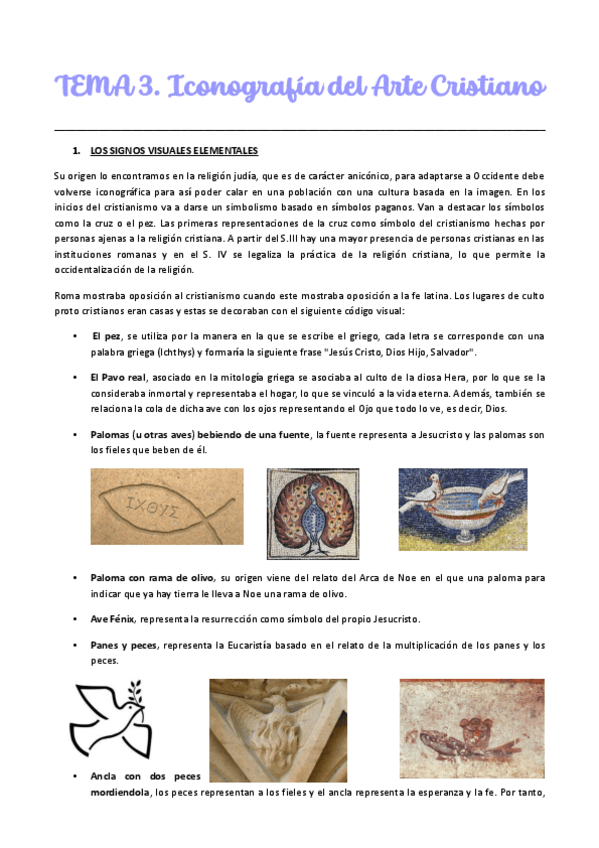 TEMA 3. Iconografía del Arte Cristiano

1. LOS SIGNOS VISUALES ELEMENTALES

Su origen lo encontramos en la religión judía, que es de carácter anicónico, para adaptarse a Occidente debe volverse iconográfica para así poder calar en una población con una cultura basada en la imagen. En los inicios del cristianismo va a darse un simbolismo basado en símbolos paganos. Van a destacar los símbolos como la cruz o el pez. Las primeras representaciones de la cruz como símbolo del cristianismo hechas por personas ajenas a la religión cristiana. A partir del S.III hay una mayor presencia de personas cristianas en las instituciones romanas y en el S. IV se legaliza la práctica de la religión cristiana, lo que permite la occidentalización de la religión.

Roma mostraba oposición al cristianismo cuando este mostraba oposición a la fe latina. Los lugares de culto proto cristianos eran casas y estas se decoraban con el siguiente código visual:

• El pez, se utiliza por la manera en la que se escribe el griego, cada letra se corresponde con una palabra griega (Ichthys) y formaría la siguiente frase "Jesús Cristo, Dios Hijo, Salvador".

• El Pavo real, asociado en la mitología griega se asociaba al culto de la diosa Hera, por lo que se la consideraba inmortal y representaba el hogar, lo que se vinculó a la vida eterna. Además, también se relaciona la cola de dicha ave con los ojos representando el Ojo que todo lo ve, es decir, Dios.

• Palomas (u otras aves) bebiendo de una fuente, la fuente representa a Jesucristo y las palomas son los fieles que beben de él.

ΙΧΘΥΣ

• Paloma con rama de olivo, su origen viene del relato del Arca de Noe en el que una paloma para indicar que ya hay tierra le lleva a Noe una rama de olivo.

• Ave Fénix, representa la resurrección como símbolo del propio Jesucristo.

• Panes y peces, representa la Eucaristía basado en el relato de la multiplicación de los panes y los peces.

• Ancla con dos peces mordiendola, los peces representan a los fieles y el ancla representa la esperanza y la fe. Por tanto,